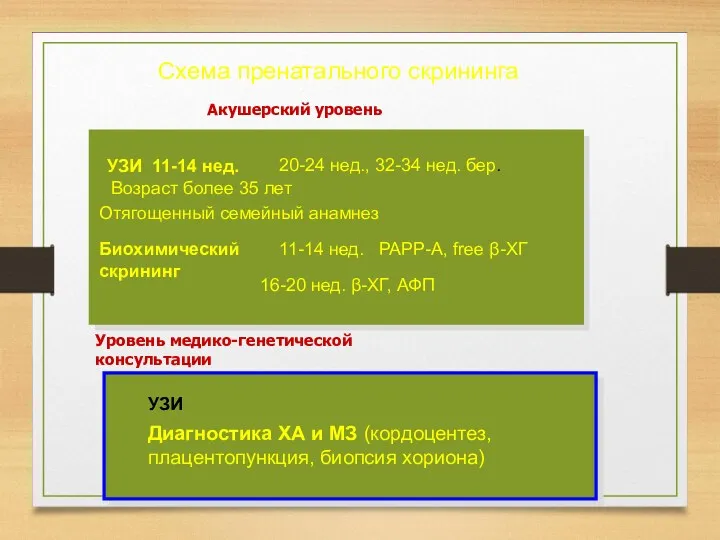 Схема пренатального скрининга

Акушерский уровень

УЗИ 11-14 нед. 20-24 нед., 32-34 нед. бер.
Возраст более 35 лет
Отягощенный семейный анамнез

Биохимический скрининг 11-14 нед. PAPP-A, free β-ХГ
16-20 нед. β-ХГ, АФП

Уровень медико-генетической консультации

УЗИ

Диагностика ХА и МЗ (кордоцентез, плацентопункция, биопсия хориона)